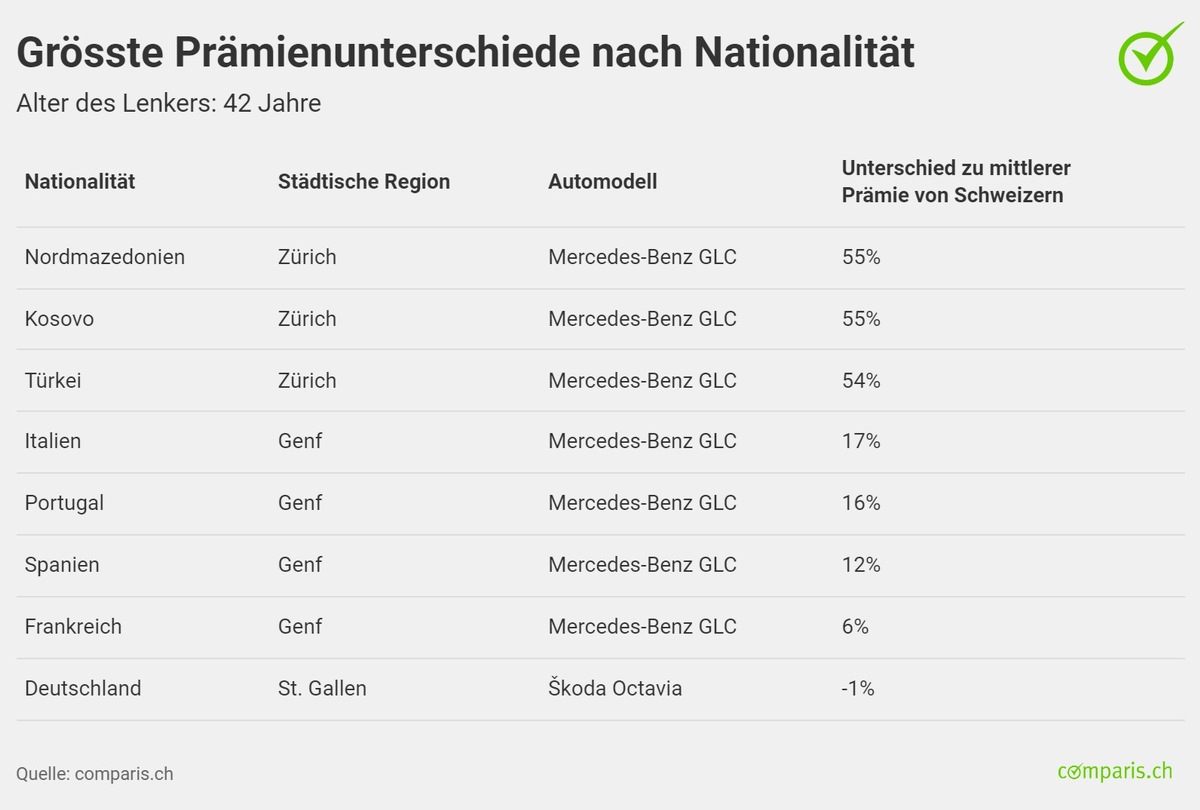 Grösste Prämienunterschiede nach Nationalität

Alter des Lenkers: 42 Jahre

| Nationalität | Städtische Region | Automodell | Unterschied zu mittlerer Prämie von Schweizern |
|---|---|---|---|
| Nordmazedonien | Zürich | Mercedes-Benz GLC | 55% |
| Kosovo | Zürich | Mercedes-Benz GLC | 55% |
| Türkei | Zürich | Mercedes-Benz GLC | 54% |
| Italien | Genf | Mercedes-Benz GLC | 17% |
| Portugal | Genf | Mercedes-Benz GLC | 16% |
| Spanien | Genf | Mercedes-Benz GLC | 12% |
| Frankreich | Genf | Mercedes-Benz GLC | 6% |
| Deutschland | St. Gallen | Škoda Octavia | -1% |

Quelle: comparis.ch

comparis.ch